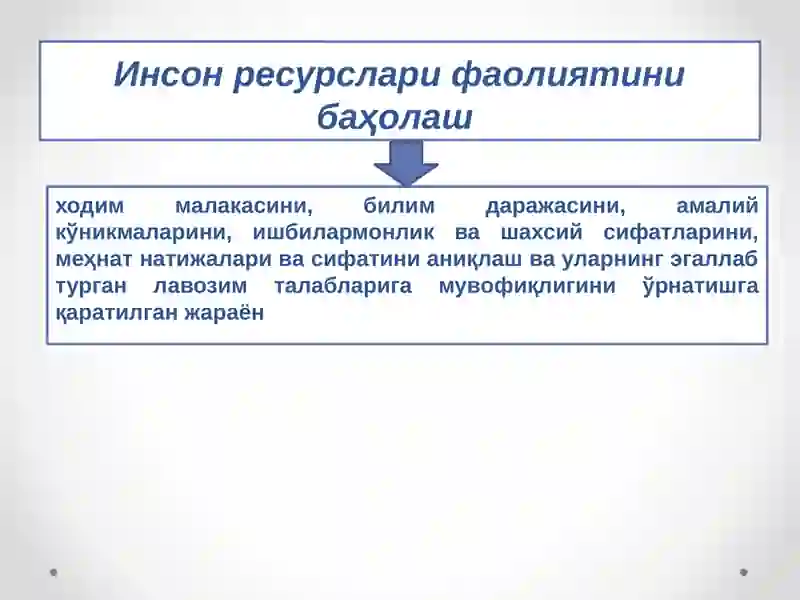 Инсон ресурслари фаолиятини баҳолаш

ходим малакасини, билим даражасини, амалий кўникмаларини, ишбилармонлик ва шахсий сифатларини, меҳнат натижалари ва сифатини аниқлаш ва уларнинг эгаллаб турган лавозим талабларига мувофиқлигини ўрнатишга қаратилган жараён